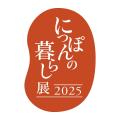 にっぽんの暮らし展 2025